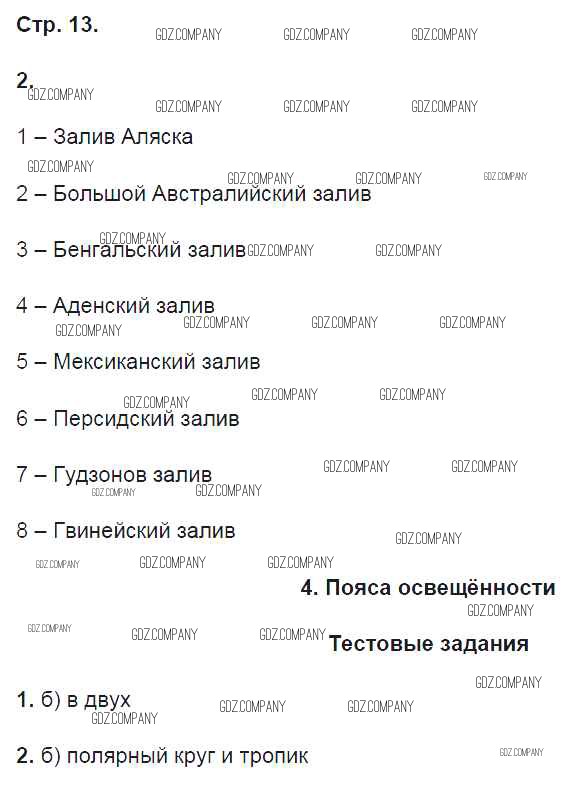 Стр. 13.

2.

1 – Залив Аляска

2 – Большой Австралийский залив

3 – Бенгальский залив

4 – Аденский залив

5 – Мексиканский залив

6 – Персидский залив

7 – Гудзонов залив

8 – Гвинейский залив

4. Пояса освещённости

Тестовые задания

1. б) в двух

2. б) полярный круг и тропик

GDZ.COMPANY